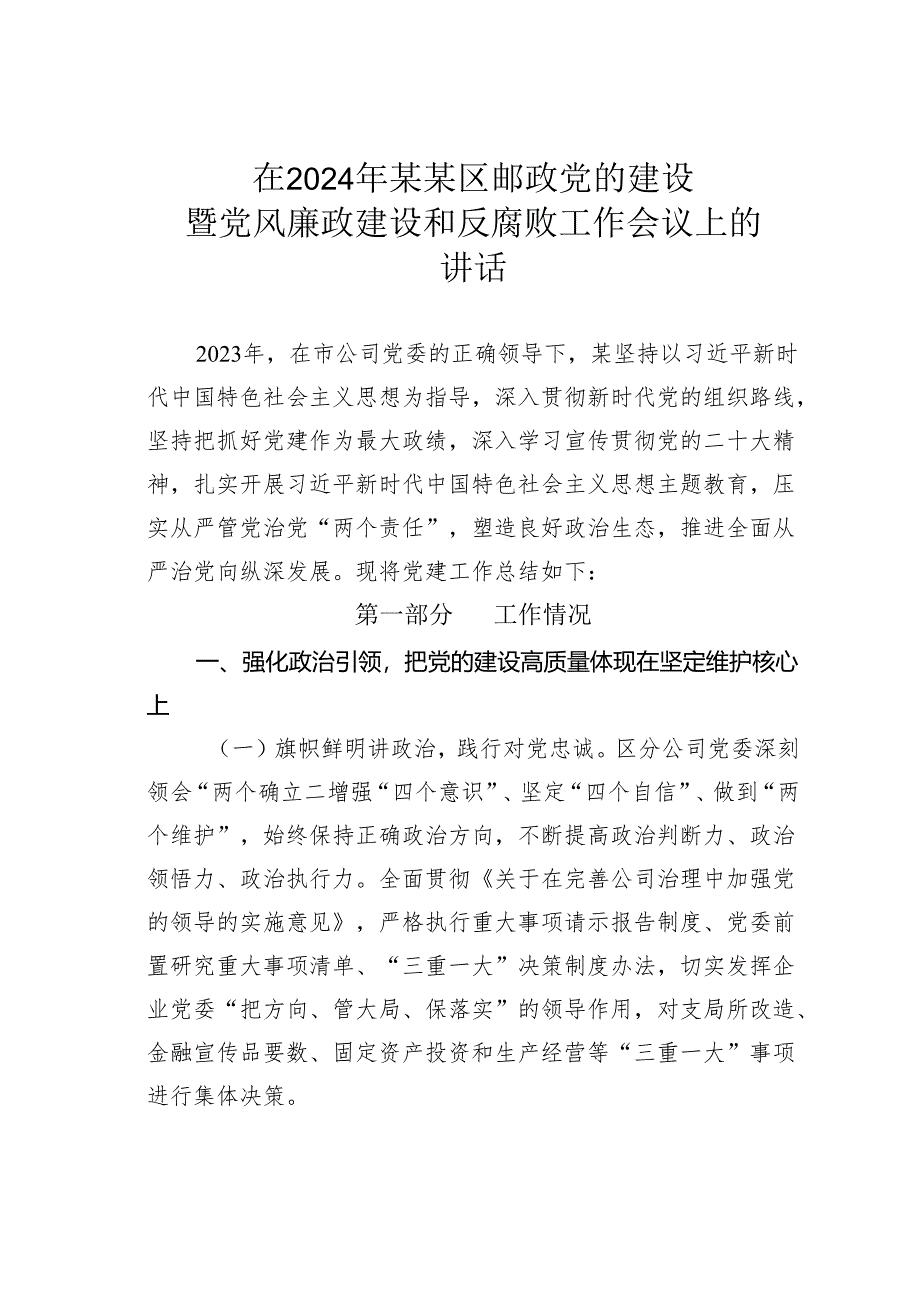 在2024年某某区邮政党的建设暨党风廉政建设和反腐败工作会议上的讲话

2023年，在市公司党委的正确领导下，某坚持以习近平新时代中国特色社会主义思想为指导，深入贯彻新时代党的组织路线，坚持把抓好党建作为最大政绩，深入学习宣传贯彻党的二十大精神，扎实开展习近平新时代中国特色社会主义思想主题教育，压实从严管党治党“两个责任”，塑造良好政治生态，推进全面从严治党向纵深发展。现将党建工作总结如下：

第一部分　工作情况

一、强化政治引领，把党的建设高质量体现在坚定维护核心上

（一）旗帜鲜明讲政治，践行对党忠诚。区分公司党委深刻领会“两个确立二增强“四个意识”、坚定“四个自信”、做到“两个维护”，始终保持正确政治方向，不断提高政治判断力、政治领悟力、政治执行力。全面贯彻《关于在完善公司治理中加强党的领导的实施意见》，严格执行重大事项请示报告制度、党委前置研究重大事项清单、“三重一大”决策制度办法，切实发挥企业党委“把方向、管大局、保落实”的领导作用，对支局所改造、金融宣传品要数、固定资产投资和生产经营等“三重一大”事项进行集体决策。